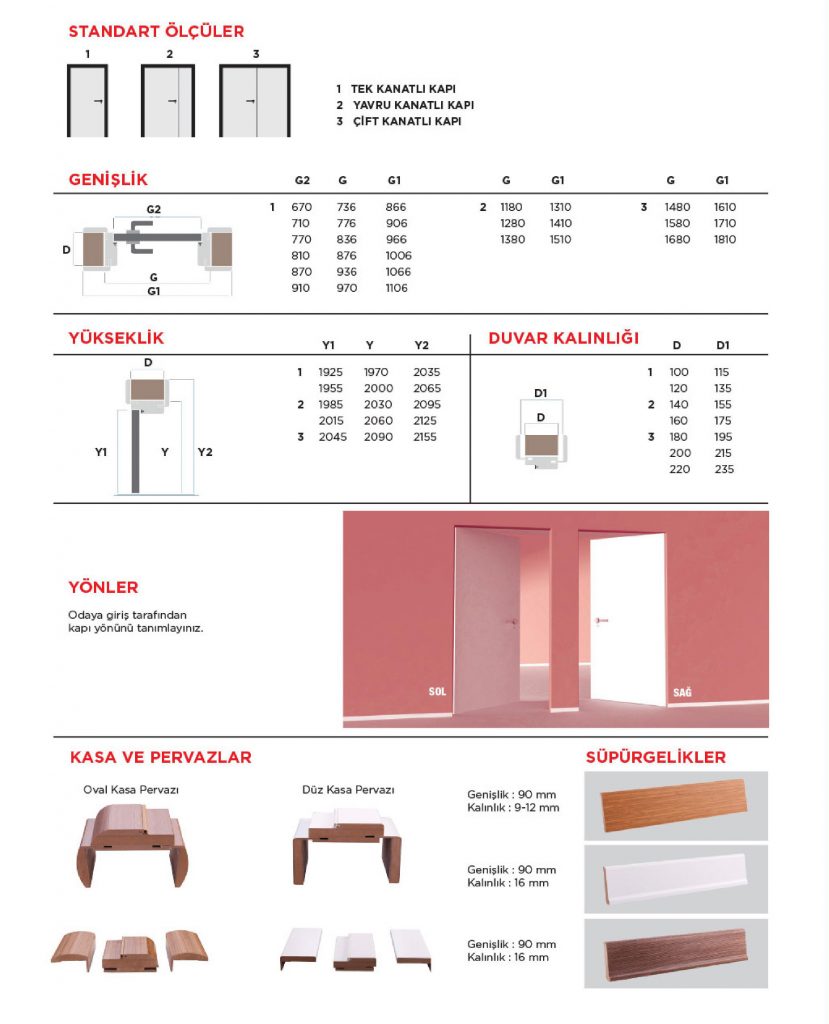 STANDART ÖLÇÜLER

1 2 3

1 TEK KANATLI KAPI
2 YAVRU KANATLI KAPI
3 ÇİFT KANATLI KAPI

GENİŞLİK

G2
D
G
G1

| | G2 | G | G1 |
|---|---|---|---|
| 1 | 670 | 736 | 866 |
| | 710 | 776 | 906 |
| | 770 | 836 | 966 |
| | 810 | 876 | 1006 |
| | 870 | 936 | 1066 |
| | 910 | 970 | 1106 |

| | G | G1 |
|---|---|---|
| 2 | 1180 | 1310 |
| | 1280 | 1410 |
| | 1380 | 1510 |

| | G | G1 |
|---|---|---|
| 3 | 1480 | 1610 |
| | 1580 | 1710 |
| | 1680 | 1810 |

YÜKSEKLİK

D
Y1 Y Y2

| | Y1 | Y | Y2 |
|---|---|---|---|
| 1 | 1925 | 1970 | 2035 |
| | 1955 | 2000 | 2065 |
| 2 | 1985 | 2030 | 2095 |
| | 2015 | 2060 | 2125 |
| 3 | 2045 | 2090 | 2155 |

DUVAR KALINLIĞI

D1
D

| | D | D1 |
|---|---|---|
| 1 | 100 | 115 |
| | 120 | 135 |
| 2 | 140 | 155 |
| | 160 | 175 |
| 3 | 180 | 195 |
| | 200 | 215 |
| | 220 | 235 |

YÖNLER

Odaya giriş tarafından kapı yönünü tanımlayınız.

SOL
SAĞ

KASA VE PERVAZLAR

Oval Kasa Pervazı

Düz Kasa Pervazı

SÜPÜRGELİKLER

Genişlik : 90 mm
Kalınlık : 9-12 mm

Genişlik : 90 mm
Kalınlık : 16 mm

Genişlik : 90 mm
Kalınlık : 16 mm